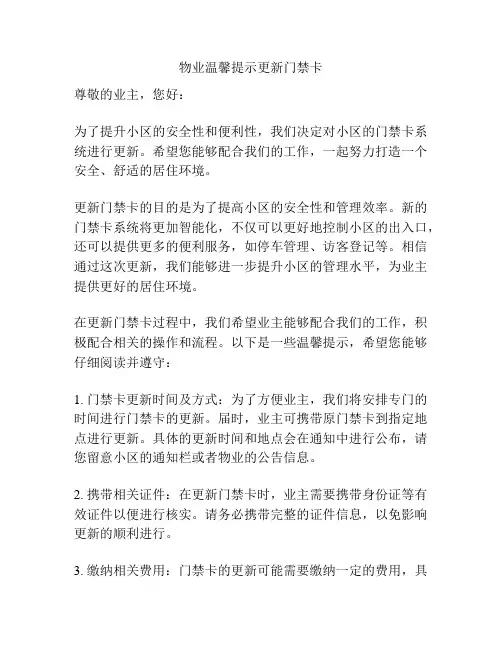 物业温馨提示更新门禁卡

尊敬的业主，您好：

为了提升小区的安全性和便利性，我们决定对小区的门禁卡系统进行更新。希望您能够配合我们的工作，一起努力打造一个安全、舒适的居住环境。

更新门禁卡的目的是为了提高小区的安全性和管理效率。新的门禁卡系统将更加智能化，不仅可以更好地控制小区的出入口，还可以提供更多的便利服务，如停车管理、访客登记等。相信通过这次更新，我们能够进一步提升小区的管理水平，为业主提供更好的居住环境。

在更新门禁卡过程中，我们希望业主能够配合我们的工作，积极配合相关的操作和流程。以下是一些温馨提示，希望您能够仔细阅读并遵守：

1. 门禁卡更新时间及方式：为了方便业主，我们将安排专门的时间进行门禁卡的更新。届时，业主可携带原门禁卡到指定地点进行更新。具体的更新时间和地点会在通知中进行公布，请您留意小区的通知栏或者物业的公告信息。

2. 携带相关证件：在更新门禁卡时，业主需要携带身份证等有效证件以便进行核实。请务必携带完整的证件信息，以免影响更新的顺利进行。

3. 缴纳相关费用：门禁卡的更新可能需要缴纳一定的费用，具